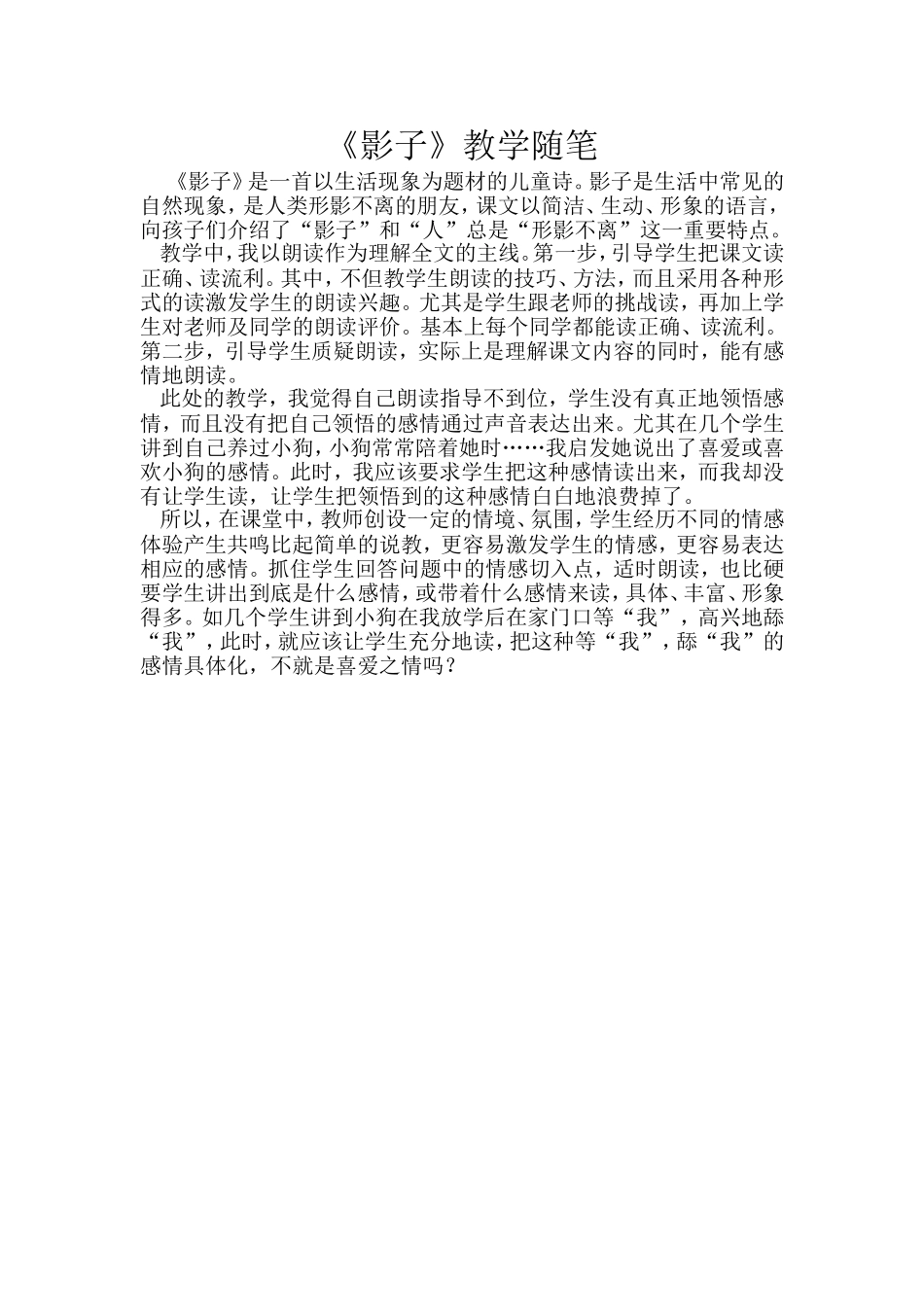 《影子》教学随笔

《影子》是一首以生活现象为题材的儿童诗。影子是生活中常见的自然现象，是人类形影不离的朋友，课文以简洁、生动、形象的语言，向孩子们介绍了“影子”和“人”总是“形影不离”这一重要特点。

教学中，我以朗读作为理解全文的主线。第一步，引导学生把课文读正确、读流利。其中，不但教学生朗读的技巧、方法，而且采用各种形式的读激发学生的朗读兴趣。尤其是学生跟老师的挑战读，再加上学生对老师及同学的朗读评价。基本上每个同学都能读正确、读流利。第二步，引导学生质疑朗读，实际上是理解课文内容的同时，能有感情地朗读。

此处的教学，我觉得自己朗读指导不到位，学生没有真正地领悟感情，而且没有把自己领悟的感情通过声音表达出来。尤其在几个学生讲到自己养过小狗，小狗常常陪着她时……我启发她说出了喜爱或喜欢小狗的感情。此时，我应该要求学生把这种感情读出来，而我却没有让学生读，让学生把领悟到的这种感情白白地浪费掉了。

所以，在课堂中，教师创设一定的情境、氛围，学生经历不同的情感体验产生共鸣比起简单的说教，更容易激发学生的情感，更容易表达相应的感情。抓住学生回答问题中的情感切入点，适时朗读，也比硬要学生讲出到底是什么感情，或带着什么感情来读，具体、丰富、形象得多。如几个学生讲到小狗在我放学后在家门口等“我”，高兴地舔“我”，此时，就应该让学生充分地读，把这种等“我”，舔“我”的感情具体化，不就是喜爱之情吗？